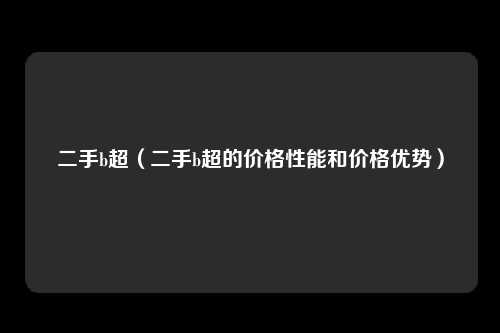 二手b超（二手b超的价格性能和价格优势）